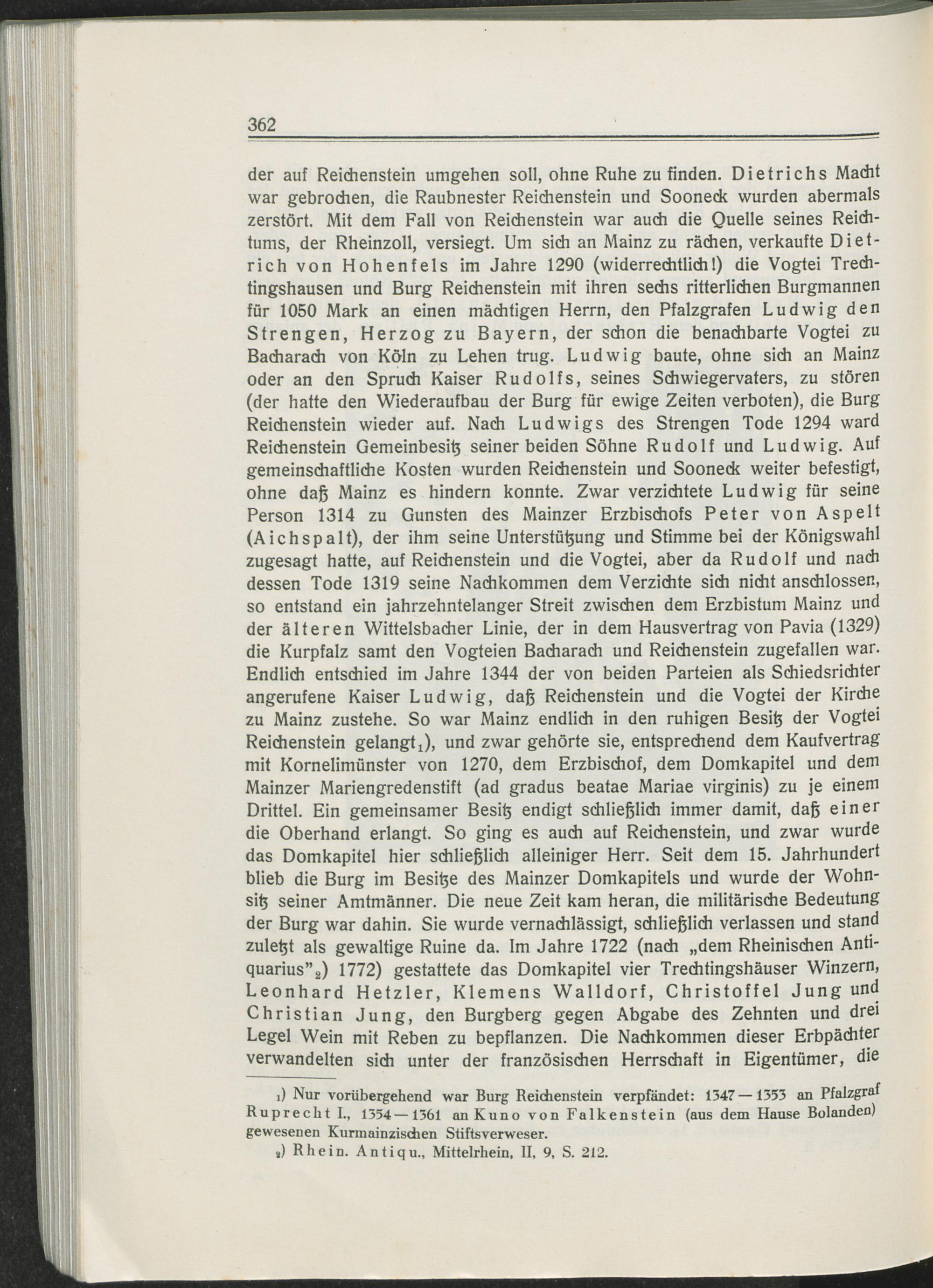 362

der auf Reichenstein umgehen soll, ohne Ruhe zu finden. Dietrichs Macht war gebrochen, die Raubnester Reichenstein und Sooneck wurden abermals zerstört. Mit dem Fall von Reichenstein war auch die Quelle seines Reichtums, der Rheinzoll, versiegt. Um sich an Mainz zu rächen, verkaufte Dietrich von Hohenfels im Jahre 1290 (widerrechtlich!) die Vogtei Trechtingshausen und Burg Reichenstein mit ihren sechs ritterlichen Burgmannen für 1050 Mark an einen mächtigen Herrn, den Pfalzgrafen Ludwig den Strengen, Herzog zu Bayern, der schon die benachbarte Vogtei zu Bacharach von Köln zu Lehen trug. Ludwig baute, ohne sich an Mainz oder an den Spruch Kaiser Rudolfs, seines Schwiegervaters, zu stören (der hatte den Wiederaufbau der Burg für ewige Zeiten verboten), die Burg Reichenstein wieder auf. Nach Ludwigs des Strengen Tode 1294 ward Reichenstein Gemeinbesitz seiner beiden Söhne Rudolf und Ludwig. Auf gemeinschaftliche Kosten wurden Reichenstein und Sooneck weiter befestigt, ohne daß Mainz es hindern konnte. Zwar verzichtete Ludwig für seine Person 1314 zu Gunsten des Mainzer Erzbischofs Peter von Aspelt (Aichspalt), der ihm seine Unterstützung und Stimme bei der Königswahl zugesagt hatte, auf Reichenstein und die Vogtei, aber da Rudolf und nach dessen Tode 1319 seine Nachkommen dem Verzichte sich nicht anschlossen, so entstand ein jahrzehntelanger Streit zwischen dem Erzbistum Mainz und der älteren Wittelsbacher Linie, der in dem Hausvertrag von Pavia (1329) die Kurpfalz samt den Vogteien Bacharach und Reichenstein zugefallen war. Endlich entschied im Jahre 1344 der von beiden Parteien als Schiedsrichter angerufene Kaiser Ludwig, daß Reichenstein und die Vogtei der Kirche zu Mainz zustehe. So war Mainz endlich in den ruhigen Besitz der Vogtei Reichenstein gelangt$_1$), und zwar gehörte sie, entsprechend dem Kaufvertrag mit Kornelimünster von 1270, dem Erzbischof, dem Domkapitel und dem Mainzer Mariengredenstift (ad gradus beatae Mariae virginis) zu je einem Drittel. Ein gemeinsamer Besitz endigt schließlich immer damit, daß einer die Oberhand erlangt. So ging es auch auf Reichenstein, und zwar wurde das Domkapitel hier schließlich alleiniger Herr. Seit dem 15. Jahrhundert blieb die Burg im Besitze des Mainzer Domkapitels und wurde der Wohnsitz seiner Amtmänner. Die neue Zeit kam heran, die militärische Bedeutung der Burg war dahin. Sie wurde vernachlässigt, schließlich verlassen und stand zuletzt als gewaltige Ruine da. Im Jahre 1722 (nach „dem Rheinischen Antiquarius"$_2$) 1772) gestattete das Domkapitel vier Trechtingshäuser Winzern, Leonhard Hetzler, Klemens Walldorf, Christoffel Jung und Christian Jung, den Burgberg gegen Abgabe des Zehnten und drei Legel Wein mit Reben zu bepflanzen. Die Nachkommen dieser Erbpächter verwandelten sich unter der französischen Herrschaft in Eigentümer, die

$_1$) Nur vorübergehend war Burg Reichenstein verpfändet: 1347—1353 an Pfalzgraf Ruprecht I., 1354—1361 an Kuno von Falkenstein (aus dem Hause Bolanden) gewesenen Kurmainzischen Stiftsverweser.

$_2$) Rhein. Antiqu., Mittelrhein, II, 9, S. 212.